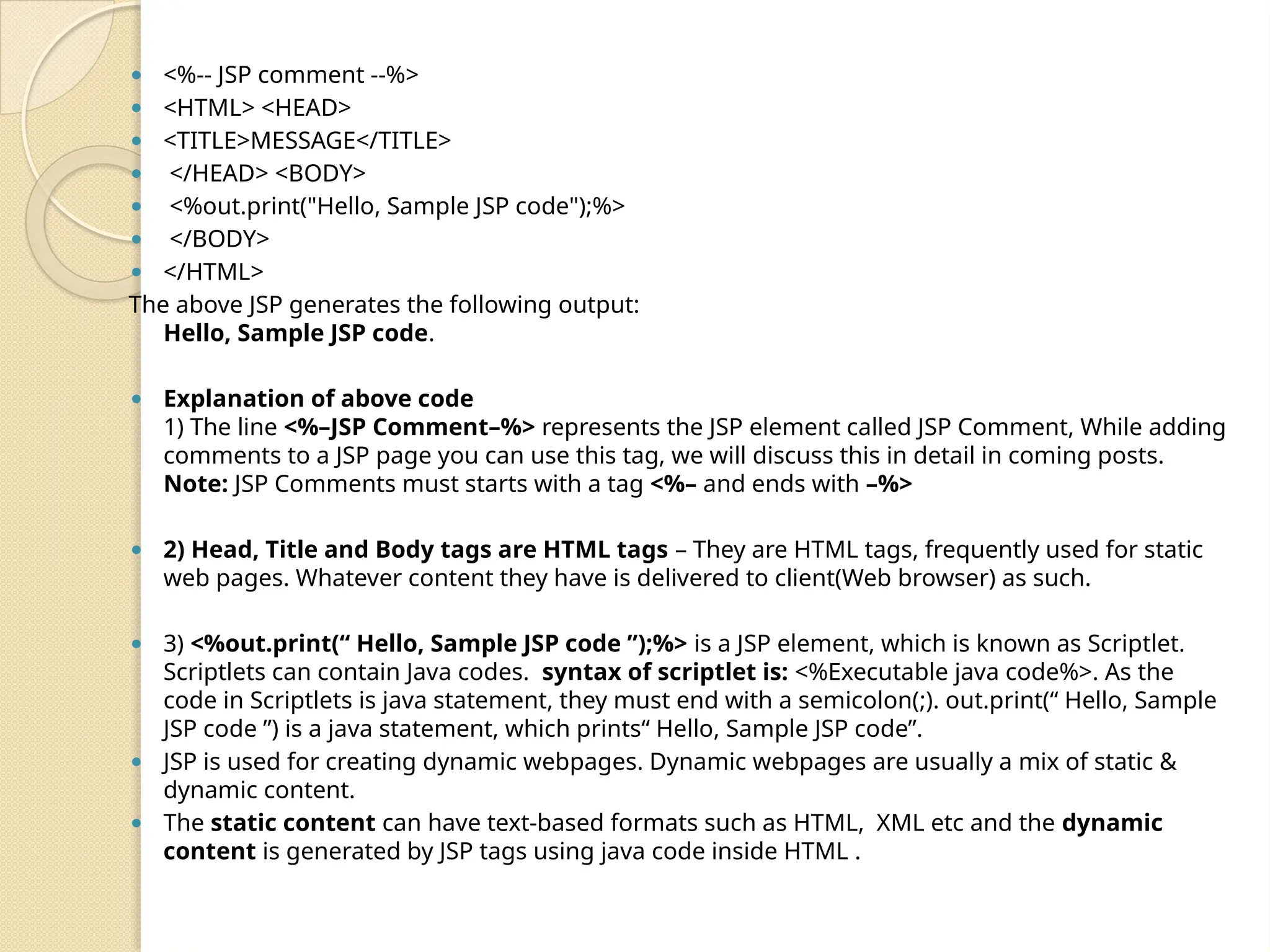 <%-- JSP comment --%>
<HTML> <HEAD>
<TITLE>MESSAGE</TITLE>
</HEAD> <BODY>
<%out.print("Hello, Sample JSP code");%>
</BODY>
</HTML>
The above JSP generates the following output:
Hello, Sample JSP code.

Explanation of above code
1) The line <%–JSP Comment–%> represents the JSP element called JSP Comment, While adding comments to a JSP page you can use this tag, we will discuss this in detail in coming posts.
Note: JSP Comments must starts with a tag <%– and ends with –%>

2) Head, Title and Body tags are HTML tags – They are HTML tags, frequently used for static web pages. Whatever content they have is delivered to client(Web browser) as such.

3) <%out.print(“ Hello, Sample JSP code ”);%> is a JSP element, which is known as Scriptlet. Scriptlets can contain Java codes. syntax of scriptlet is: <%Executable java code%>. As the code in Scriptlets is java statement, they must end with a semicolon(;). out.print(“ Hello, Sample JSP code ”) is a java statement, which prints“ Hello, Sample JSP code”.
JSP is used for creating dynamic webpages. Dynamic webpages are usually a mix of static & dynamic content.
The static content can have text-based formats such as HTML, XML etc and the dynamic content is generated by JSP tags using java code inside HTML .